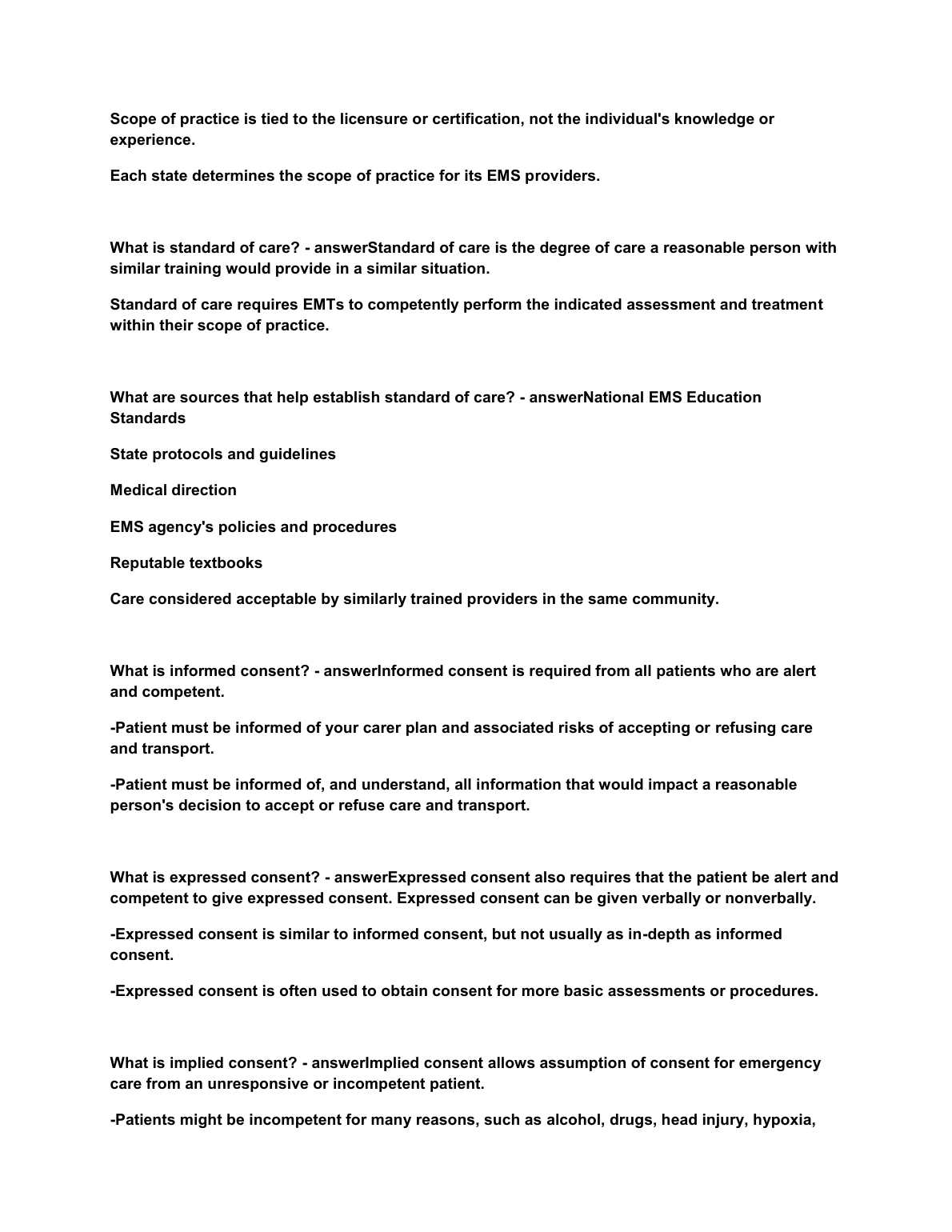 Scope of practice is tied to the licensure or certification, not the individual's knowledge or experience.

Each state determines the scope of practice for its EMS providers.

What is standard of care? - answerStandard of care is the degree of care a reasonable person with similar training would provide in a similar situation.

Standard of care requires EMTs to competently perform the indicated assessment and treatment within their scope of practice.

What are sources that help establish standard of care? - answerNational EMS Education Standards

State protocols and guidelines

Medical direction

EMS agency's policies and procedures

Reputable textbooks

Care considered acceptable by similarly trained providers in the same community.

What is informed consent? - answerInformed consent is required from all patients who are alert and competent.

-Patient must be informed of your carer plan and associated risks of accepting or refusing care and transport.

-Patient must be informed of, and understand, all information that would impact a reasonable person's decision to accept or refuse care and transport.

What is expressed consent? - answerExpressed consent also requires that the patient be alert and competent to give expressed consent. Expressed consent can be given verbally or nonverbally.

-Expressed consent is similar to informed consent, but not usually as in-depth as informed consent.

-Expressed consent is often used to obtain consent for more basic assessments or procedures.

What is implied consent? - answerImplied consent allows assumption of consent for emergency care from an unresponsive or incompetent patient.

-Patients might be incompetent for many reasons, such as alcohol, drugs, head injury, hypoxia,